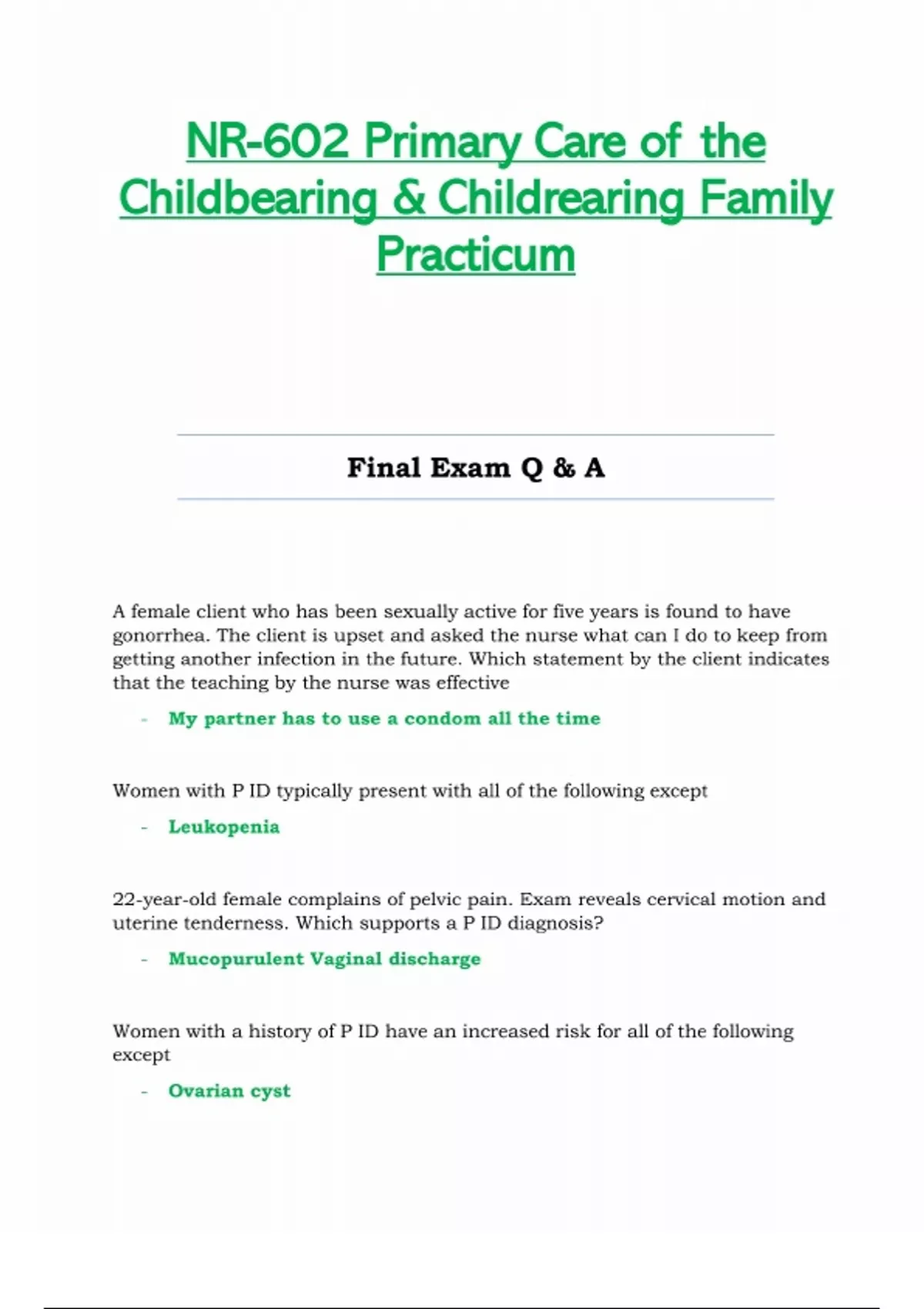 NR-602 Primary Care of the Childbearing & Childrearing Family Practicum

Final Exam Q & A

A female client who has been sexually active for five years is found to have gonorrhea. The client is upset and asked the nurse what can I do to keep from getting another infection in the future. Which statement by the client indicates that the teaching by the nurse was effective

- My partner has to use a condom all the time

Women with P ID typically present with all of the following except

- Leukopenia

22-year-old female complains of pelvic pain. Exam reveals cervical motion and uterine tenderness. Which supports a P ID diagnosis?

- Mucopurulent Vaginal discharge

Women with a history of P ID have an increased risk for all of the following except

- Ovarian cyst